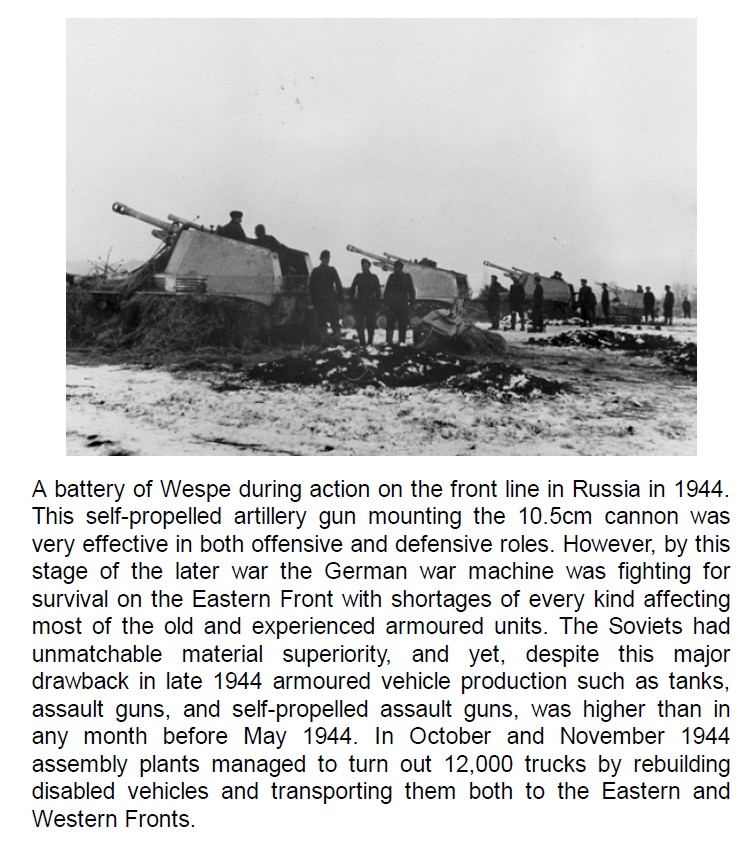 A battery of Wespe during action on the front line in Russia in 1944. This self-propelled artillery gun mounting the 10.5cm cannon was very effective in both offensive and defensive roles. However, by this stage of the later war the German war machine was fighting for survival on the Eastern Front with shortages of every kind affecting most of the old and experienced armoured units. The Soviets had unmatchable material superiority, and yet, despite this major drawback in late 1944 armoured vehicle production such as tanks, assault guns, and self-propelled assault guns, was higher than in any month before May 1944. In October and November 1944 assembly plants managed to turn out 12,000 trucks by rebuilding disabled vehicles and transporting them both to the Eastern and Western Fronts.